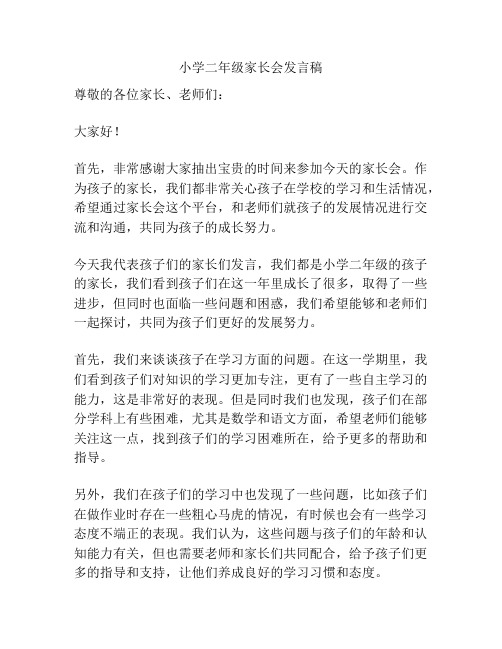 小学二年级家长会发言稿

尊敬的各位家长、老师们：

大家好！

首先，非常感谢大家抽出宝贵的时间来参加今天的家长会。作为孩子的家长，我们都非常关心孩子在学校的学习和生活情况，希望通过家长会这个平台，和老师们就孩子的发展情况进行交流和沟通，共同为孩子的成长努力。

今天我代表孩子们的家长们发言，我们都是小学二年级的孩子的家长，我们看到孩子们在这一年里成长了很多，取得了一些进步，但同时也面临一些问题和困惑，我们希望能够和老师们一起探讨，共同为孩子们更好的发展努力。

首先，我们来谈谈孩子在学习方面的问题。在这一学期里，我们看到孩子们对知识的学习更加专注，更有了一些自主学习的能力，这是非常好的表现。但是同时我们也发现，孩子们在部分学科上有些困难，尤其是数学和语文方面，希望老师们能够关注这一点，找到孩子们的学习困难所在，给予更多的帮助和指导。

另外，我们在孩子们的学习中也发现了一些问题，比如孩子们在做作业时存在一些粗心马虎的情况，有时候也会有一些学习态度不端正的表现。我们认为，这些问题与孩子们的年龄和认知能力有关，但也需要老师和家长们共同配合，给予孩子们更多的指导和支持，让他们养成良好的学习习惯和态度。